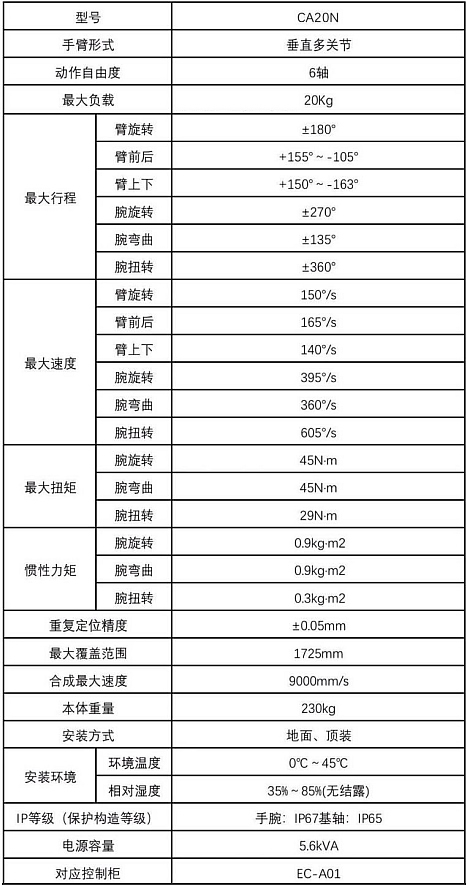 | 型号 | | CA20N |
|---|---|---|
| 手臂形式 | | 垂直多关节 |
| 动作自由度 | | 6轴 |
| 最大负载 | | 20Kg |
| 最大行程 | 臂旋转 | ±180° |
| | 臂前后 | +155° ~ -105° |
| | 臂上下 | +150° ~ -163° |
| | 腕旋转 | ±270° |
| | 腕弯曲 | ±135° |
| | 腕扭转 | ±360° |
| 最大速度 | 臂旋转 | 150°/s |
| | 臂前后 | 165°/s |
| | 臂上下 | 140°/s |
| | 腕旋转 | 395°/s |
| | 腕弯曲 | 360°/s |
| | 腕扭转 | 605°/s |
| 最大扭矩 | 腕旋转 | 45N·m |
| | 腕弯曲 | 45N·m |
| | 腕扭转 | 29N·m |
| 惯性力矩 | 腕旋转 | 0.9kg·m2 |
| | 腕弯曲 | 0.9kg·m2 |
| | 腕扭转 | 0.3kg·m2 |
| 重复定位精度 | | ±0.05mm |
| 最大覆盖范围 | | 1725mm |
| 合成最大速度 | | 9000mm/s |
| 本体重量 | | 230kg |
| 安装方式 | | 地面、顶装 |
| 安装环境 | 环境温度 | 0℃ ~ 45℃ |
| | 相对湿度 | 35% ~ 85%(无结露) |
| IP等级(保护构造等级) | | 手腕:IP67基轴:IP65 |
| 电源容量 | | 5.6kVA |
| 对应控制柜 | | EC-A01 |